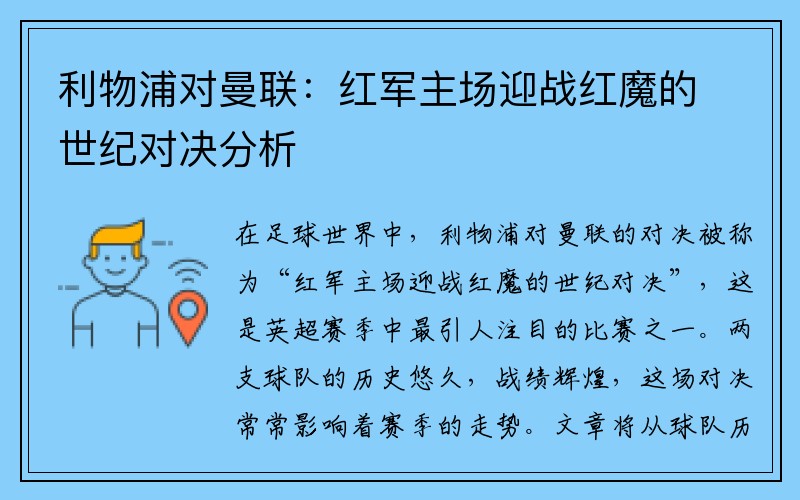 利物浦对曼联：红军主场迎战红魔的世纪对决分析

在足球世界中，利物浦对曼联的对决被称为“红军主场迎战红魔的世纪对决”，这是英超赛季中最引人注目的比赛之一。两支球队的历史悠久，战绩辉煌，这场对决常常影响着赛季的走势。文章将从球队历